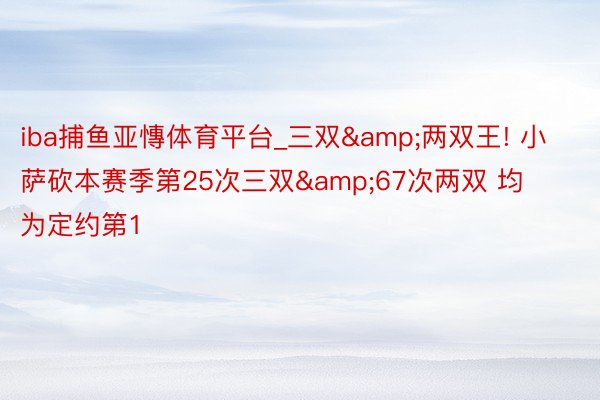 iba捕鱼亚慱体育平台_三双&amp;两双王! 小萨砍本赛季第25次三双&amp;67次两双 均为定约第1